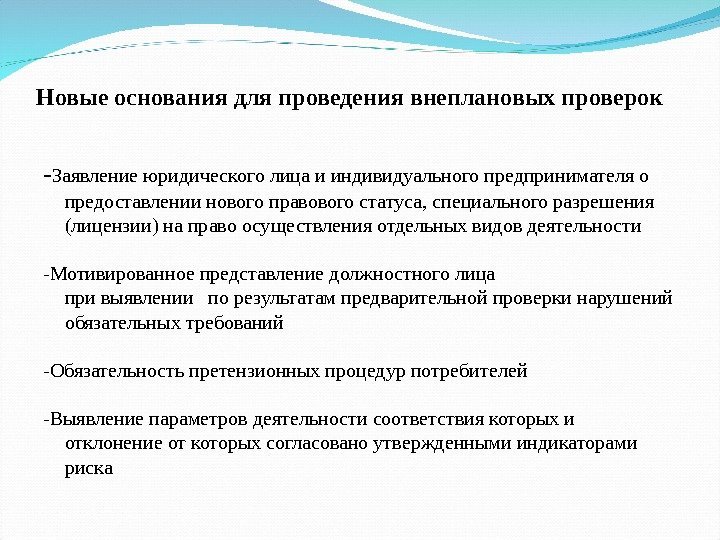 Новые основания для проведения внеплановых проверок

-Заявление юридического лица и индивидуального предпринимателя о предоставлении нового правового статуса, специального разрешения (лицензии) на право осуществления отдельных видов деятельности

-Мотивированное представление должностного лица при выявлении по результатам предварительной проверки нарушений обязательных требований

-Обязательность претензионных процедур потребителей

-Выявление параметров деятельности соответствия которых и отклонение от которых согласовано утвержденными индикаторами риска